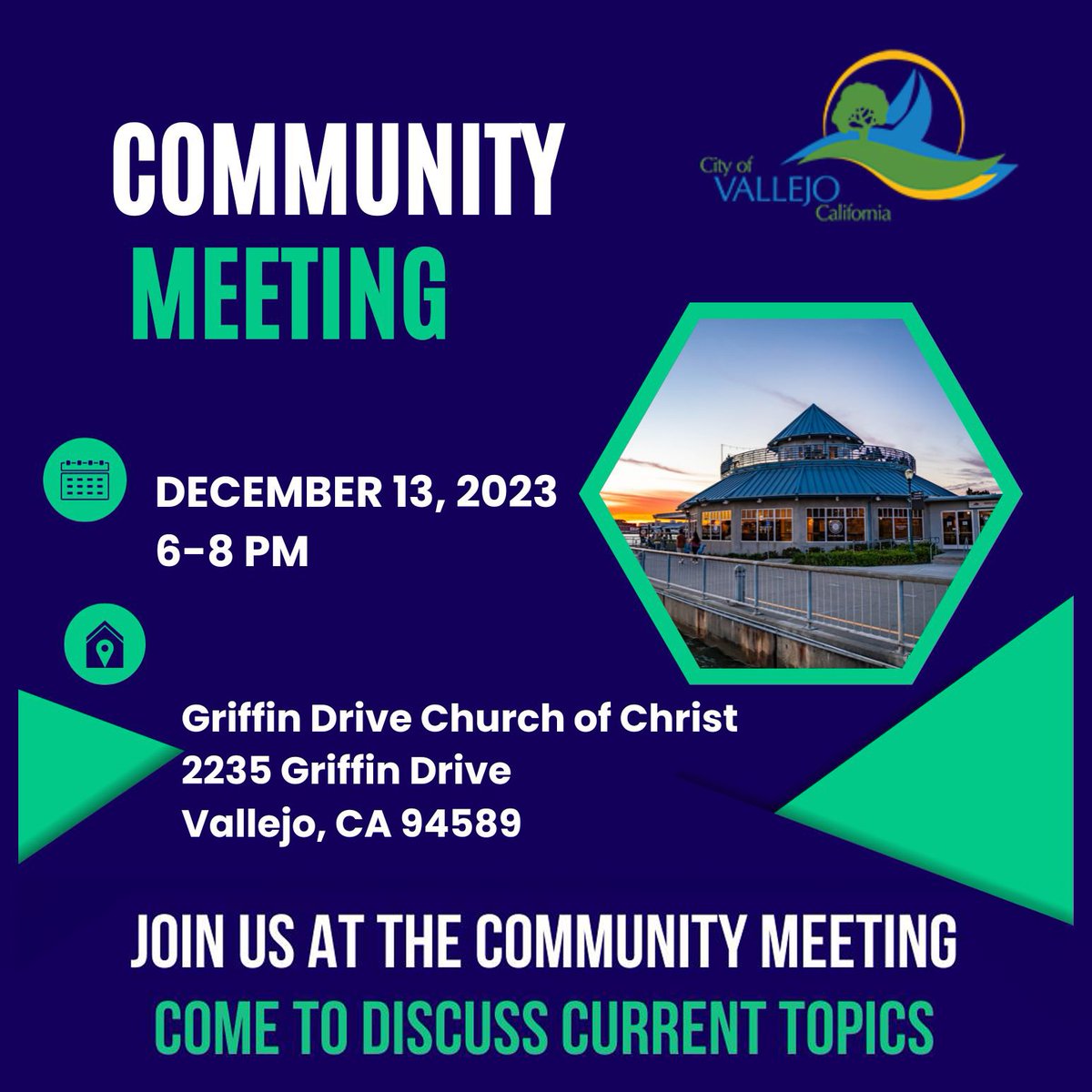 COMMUNITY MEETING

City of VALLEJO California

DECEMBER 13, 2023
6-8 PM

Griffin Drive Church of Christ
2235 Griffin Drive
Vallejo, CA 94589

JOIN US AT THE COMMUNITY MEETING
COME TO DISCUSS CURRENT TOPICS